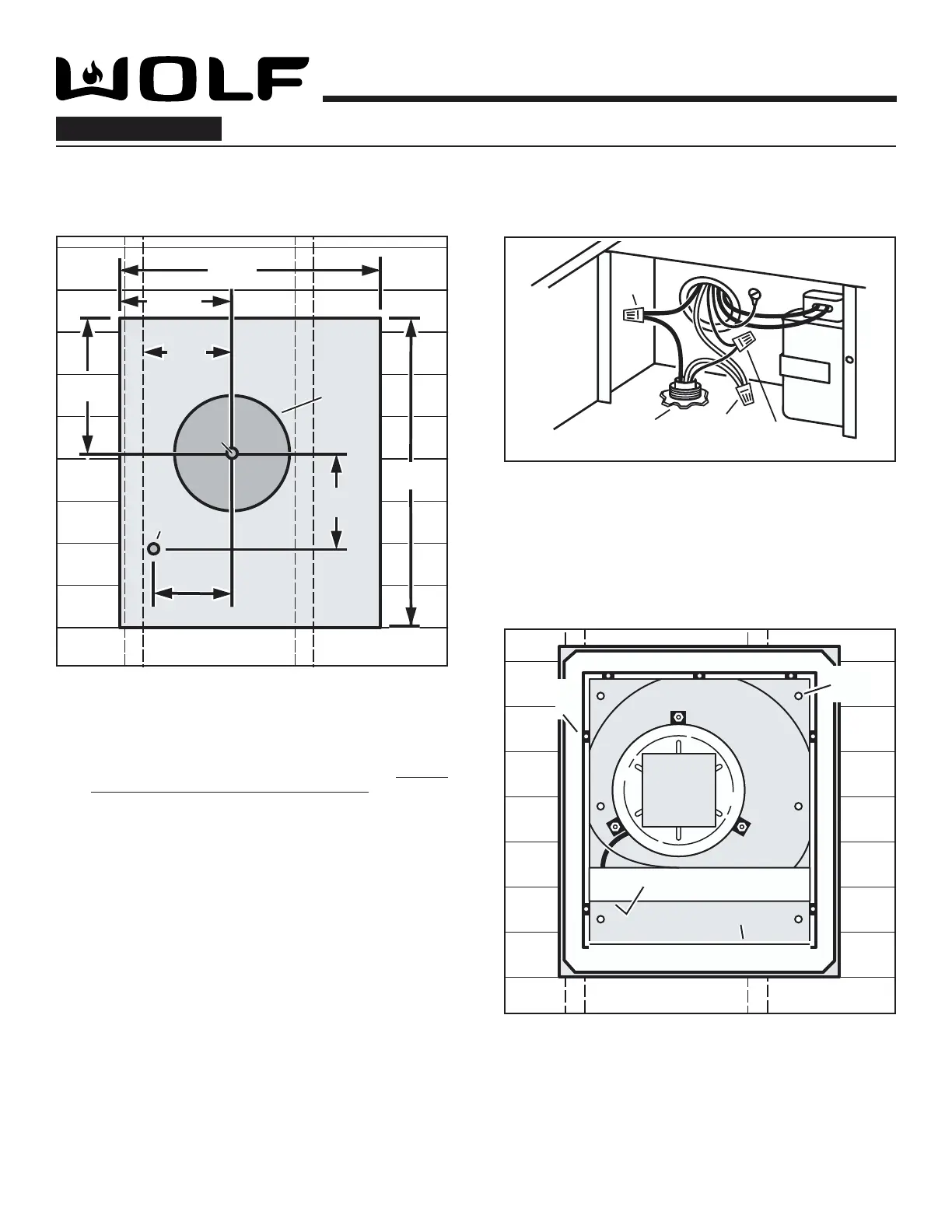 WOLF